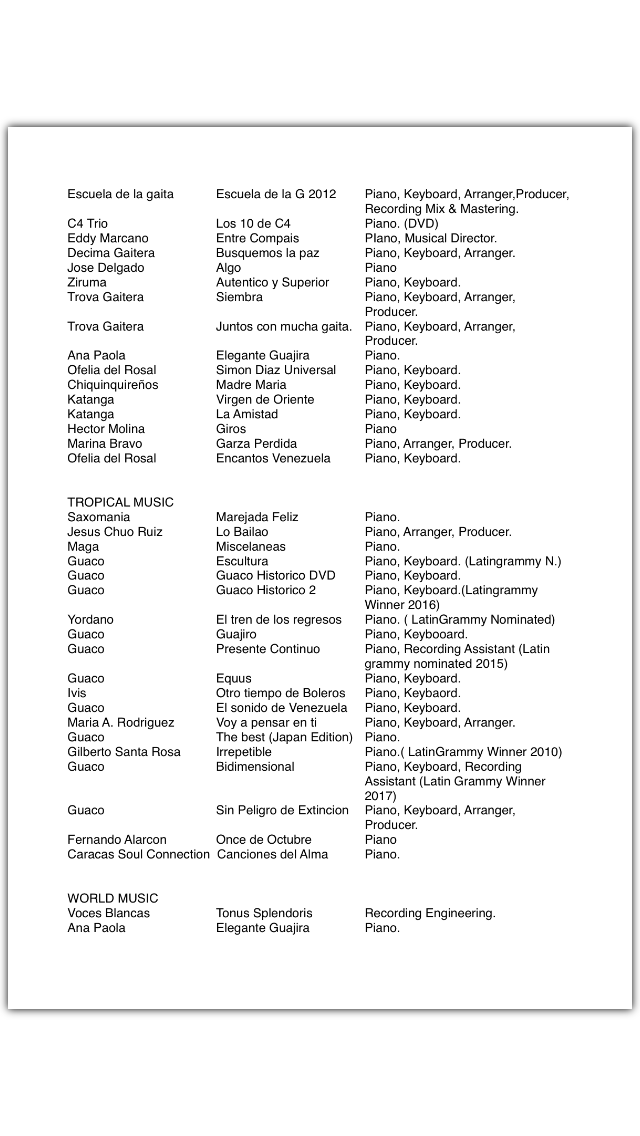 | | | |
|---|---|---|
| Escuela de la gaita | Escuela de la G 2012 | Piano, Keyboard, Arranger,Producer, Recording Mix & Mastering. |
| C4 Trio | Los 10 de C4 | Piano. (DVD) |
| Eddy Marcano | Entre Compais | PIano, Musical Director. |
| Decima Gaitera | Busquemos la paz | Piano, Keyboard, Arranger. |
| Jose Delgado | Algo | Piano |
| Ziruma | Autentico y Superior | Piano, Keyboard. |
| Trova Gaitera | Siembra | Piano, Keyboard, Arranger, Producer. |
| Trova Gaitera | Juntos con mucha gaita. | Piano, Keyboard, Arranger, Producer. |
| Ana Paola | Elegante Guajira | Piano. |
| Ofelia del Rosal | Simon Diaz Universal | Piano, Keyboard. |
| Chiquinquireños | Madre Maria | Piano, Keyboard. |
| Katanga | Virgen de Oriente | Piano, Keyboard. |
| Katanga | La Amistad | Piano, Keyboard. |
| Hector Molina | Giros | Piano |
| Marina Bravo | Garza Perdida | Piano, Arranger, Producer. |
| Ofelia del Rosal | Encantos Venezuela | Piano, Keyboard. |

TROPICAL MUSIC

| | | |
|---|---|---|
| Saxomania | Marejada Feliz | Piano. |
| Jesus Chuo Ruiz | Lo Bailao | Piano, Arranger, Producer. |
| Maga | Miscelaneas | Piano. |
| Guaco | Escultura | Piano, Keyboard. (Latingrammy N.) |
| Guaco | Guaco Historico DVD | Piano, Keyboard. |
| Guaco | Guaco Historico 2 | Piano, Keyboard.(Latingrammy Winner 2016) |
| Yordano | El tren de los regresos | Piano. ( LatinGrammy Nominated) |
| Guaco | Guajiro | Piano, Keybooard. |
| Guaco | Presente Continuo | Piano, Recording Assistant (Latin grammy nominated 2015) |
| Guaco | Equus | Piano, Keyboard. |
| Ivis | Otro tiempo de Boleros | Piano, Keybaord. |
| Guaco | El sonido de Venezuela | Piano, Keyboard. |
| Maria A. Rodriguez | Voy a pensar en ti | Piano, Keyboard, Arranger. |
| Guaco | The best (Japan Edition) | Piano. |
| Gilberto Santa Rosa | Irrepetible | Piano.( LatinGrammy Winner 2010) |
| Guaco | Bidimensional | Piano, Keyboard, Recording Assistant (Latin Grammy Winner 2017) |
| Guaco | Sin Peligro de Extincion | Piano, Keyboard, Arranger, Producer. |
| Fernando Alarcon | Once de Octubre | Piano |
| Caracas Soul Connection | Canciones del Alma | Piano. |

WORLD MUSIC

| | | |
|---|---|---|
| Voces Blancas | Tonus Splendoris | Recording Engineering. |
| Ana Paola | Elegante Guajira | Piano. |